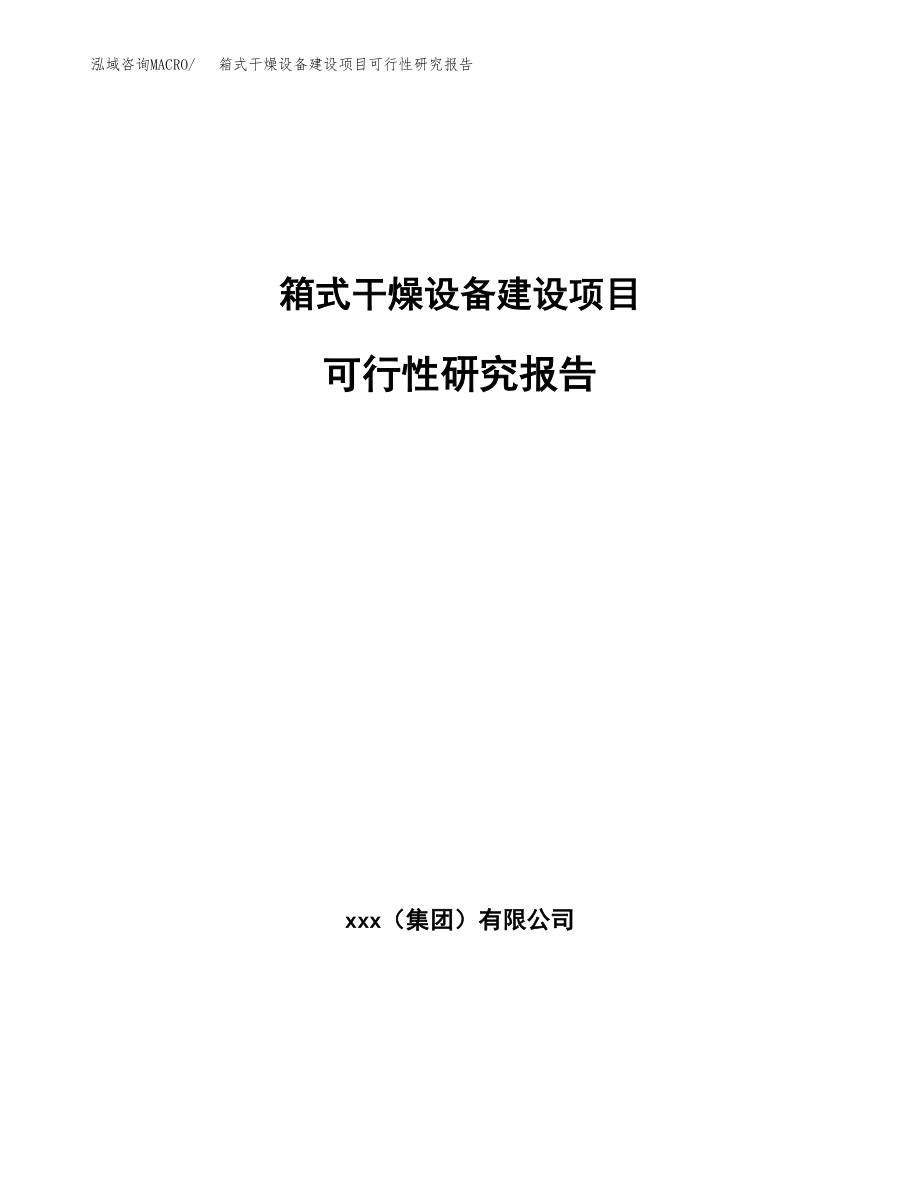 泓域咨询MACRO/ 箱式干燥设备建设项目可行性研究报告

箱式干燥设备建设项目

可行性研究报告

xxx（集团）有限公司